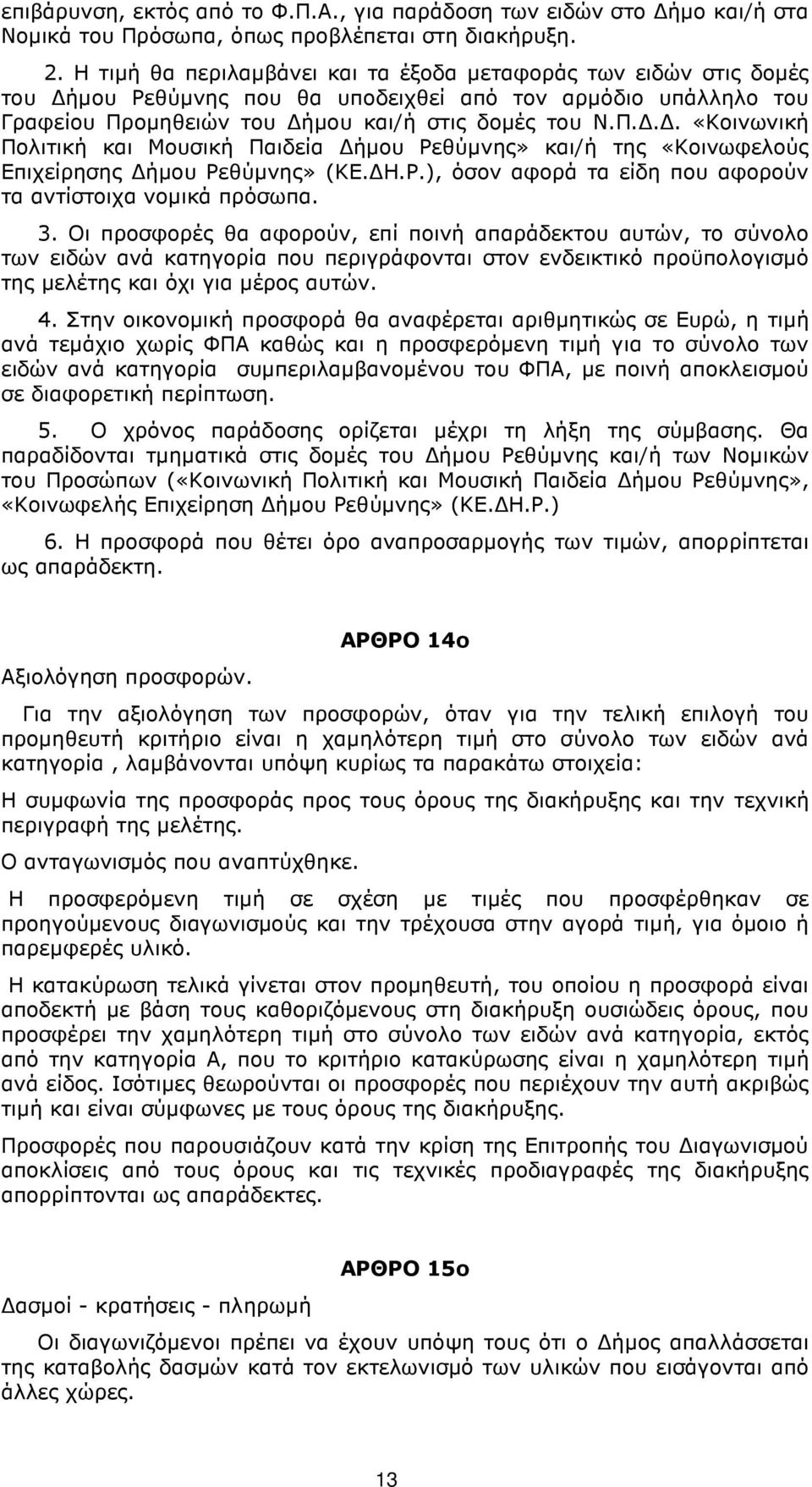 επιβάρυνση, εκτός από το Φ.Π.Α., για παράδοση των ειδών στο Δήμο και/ή στα Νομικά του Πρόσωπα, όπως προβλέπεται στη διακήρυξη.

2. Η τιμή θα περιλαμβάνει και τα έξοδα μεταφοράς των ειδών στις δομές του Δήμου Ρεθύμνης που θα υποδειχθεί από τον αρμόδιο υπάλληλο του Γραφείου Προμηθειών του Δήμου και/ή στις δομές του Ν.Π.Δ.Δ. «Κοινωνική Πολιτική και Μουσική Παιδεία Δήμου Ρεθύμνης» και/ή της «Κοινωφελούς Επιχείρησης Δήμου Ρεθύμνης» (ΚΕ.ΔΗ.Ρ.), όσον αφορά τα είδη που αφορούν τα αντίστοιχα νομικά πρόσωπα.

3. Οι προσφορές θα αφορούν, επί ποινή απαράδεκτου αυτών, το σύνολο των ειδών ανά κατηγορία που περιγράφονται στον ενδεικτικό προϋπολογισμό της μελέτης και όχι για μέρος αυτών.

4. Στην οικονομική προσφορά θα αναφέρεται αριθμητικώς σε Ευρώ, η τιμή ανά τεμάχιο χωρίς ΦΠΑ καθώς και η προσφερόμενη τιμή για το σύνολο των ειδών ανά κατηγορία συμπεριλαμβανομένου του ΦΠΑ, με ποινή αποκλεισμού σε διαφορετική περίπτωση.

5. Ο χρόνος παράδοσης ορίζεται μέχρι τη λήξη της σύμβασης. Θα παραδίδονται τμηματικά στις δομές του Δήμου Ρεθύμνης και/ή των Νομικών του Προσώπων («Κοινωνική Πολιτική και Μουσική Παιδεία Δήμου Ρεθύμνης», «Κοινωφελής Επιχείρηση Δήμου Ρεθύμνης» (ΚΕ.ΔΗ.Ρ.)

6. Η προσφορά που θέτει όρο αναπροσαρμογής των τιμών, απορρίπτεται ως απαράδεκτη.

ΑΡΘΡΟ 14ο

Αξιολόγηση προσφορών.

Για την αξιολόγηση των προσφορών, όταν για την τελική επιλογή του προμηθευτή κριτήριο είναι η χαμηλότερη τιμή στο σύνολο των ειδών ανά κατηγορία , λαμβάνονται υπόψη κυρίως τα παρακάτω στοιχεία:

Η συμφωνία της προσφοράς προς τους όρους της διακήρυξης και την τεχνική περιγραφή της μελέτης.

Ο ανταγωνισμός που αναπτύχθηκε.

Η προσφερόμενη τιμή σε σχέση με τιμές που προσφέρθηκαν σε προηγούμενους διαγωνισμούς και την τρέχουσα στην αγορά τιμή, για όμοιο ή παρεμφερές υλικό.

Η κατακύρωση τελικά γίνεται στον προμηθευτή, του οποίου η προσφορά είναι αποδεκτή με βάση τους καθοριζόμενους στη διακήρυξη ουσιώδεις όρους, που προσφέρει την χαμηλότερη τιμή στο σύνολο των ειδών ανά κατηγορία, εκτός από την κατηγορία Α, που το κριτήριο κατακύρωσης είναι η χαμηλότερη τιμή ανά είδος. Ισότιμες θεωρούνται οι προσφορές που περιέχουν την αυτή ακριβώς τιμή και είναι σύμφωνες με τους όρους της διακήρυξης.

Προσφορές που παρουσιάζουν κατά την κρίση της Επιτροπής του Διαγωνισμού αποκλίσεις από τους όρους και τις τεχνικές προδιαγραφές της διακήρυξης απορρίπτονται ως απαράδεκτες.

ΑΡΘΡΟ 15ο

Δασμοί - κρατήσεις - πληρωμή

Οι διαγωνιζόμενοι πρέπει να έχουν υπόψη τους ότι ο Δήμος απαλλάσσεται της καταβολής δασμών κατά τον εκτελωνισμό των υλικών που εισάγονται από άλλες χώρες.

13